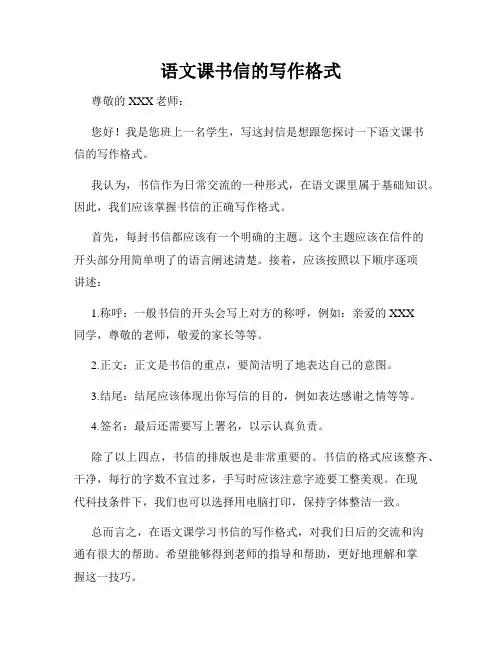 语文课书信的写作格式

尊敬的 XXX 老师：

您好！我是您班上一名学生，写这封信是想跟您探讨一下语文课书信的写作格式。

我认为，书信作为日常交流的一种形式，在语文课里属于基础知识。因此，我们应该掌握书信的正确写作格式。

首先，每封书信都应该有一个明确的主题。这个主题应该在信件的开头部分用简单明了的语言阐述清楚。接着，应该按照以下顺序逐项讲述：

1.称呼：一般书信的开头会写上对方的称呼，例如：亲爱的 XXX 同学，尊敬的老师，敬爱的家长等等。

2.正文：正文是书信的重点，要简洁明了地表达自己的意图。

3.结尾：结尾应该体现出你写信的目的，例如表达感谢之情等等。

4.签名：最后还需要写上署名，以示认真负责。

除了以上四点，书信的排版也是非常重要的。书信的格式应该整齐、干净，每行的字数不宜过多，手写时应该注意字迹要工整美观。在现代科技条件下，我们也可以选择用电脑打印，保持字体整洁一致。

总而言之，在语文课学习书信的写作格式，对我们日后的交流和沟通有很大的帮助。希望能够得到老师的指导和帮助，更好地理解和掌握这一技巧。